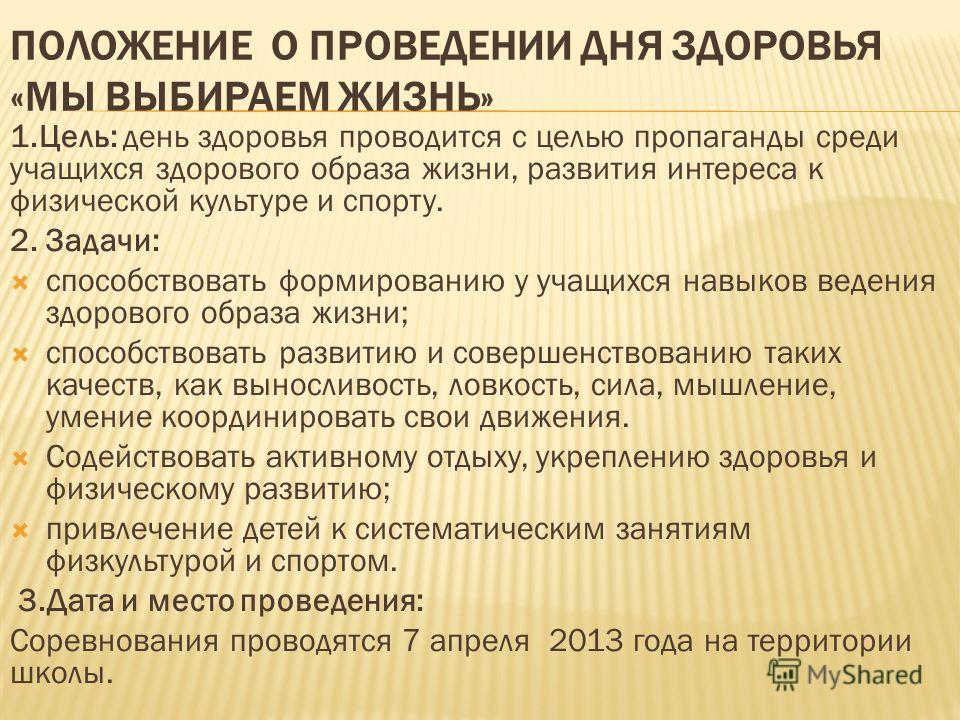 ПОЛОЖЕНИЕ О ПРОВЕДЕНИИ ДНЯ ЗДОРОВЬЯ «МЫ ВЫБИРАЕМ ЖИЗНЬ»

1.Цель: день здоровья проводится с целью пропаганды среди учащихся здорового образа жизни, развития интереса к физической культуре и спорту.

2. Задачи:

способствовать формированию у учащихся навыков ведения здорового образа жизни;

способствовать развитию и совершенствованию таких качеств, как выносливость, ловкость, сила, мышление, умение координировать свои движения.

Содействовать активному отдыху, укреплению здоровья и физическому развитию;

привлечение детей к систематическим занятиям физкультурой и спортом.

3.Дата и место проведения:

Соревнования проводятся 7 апреля 2013 года на территории школы.

MyShared